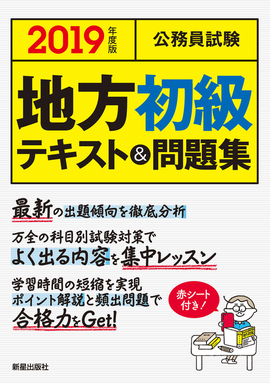 2019年度版
公務員試験

地方初級
テキスト&問題集

最新の出題傾向を徹底分析

万全の科目別試験対策で
よく出る内容を集中レッスン

学習時間の短縮を実現
ポイント解説と頻出問題で
合格力をGet!

赤シート付き!

新星出版社